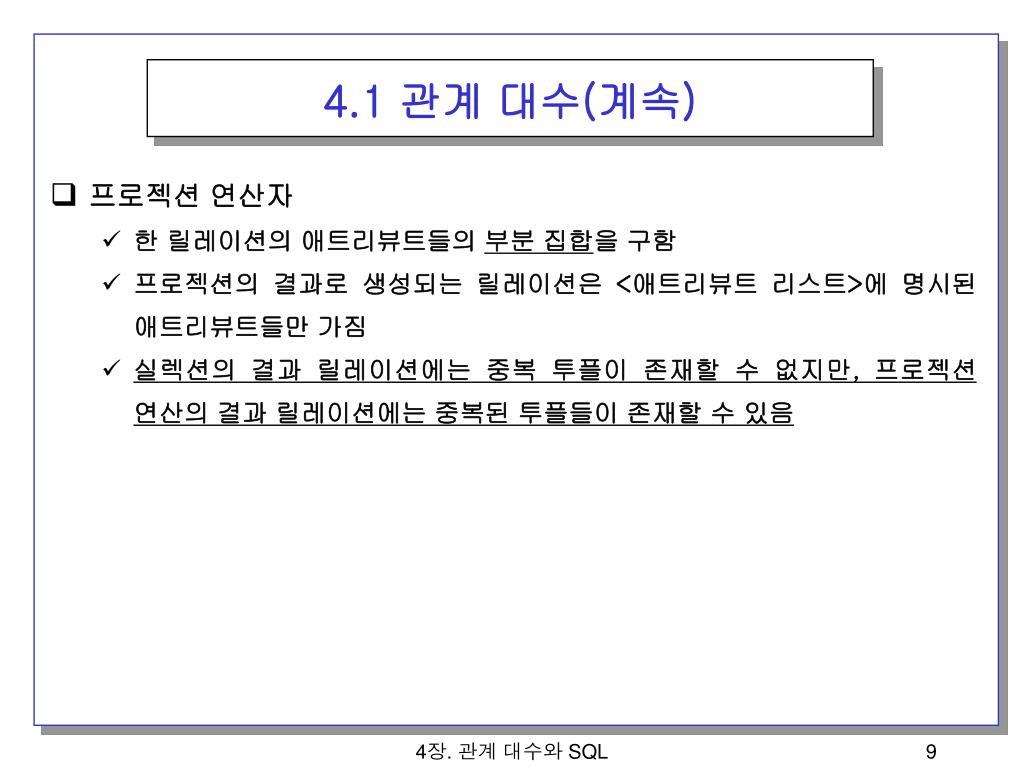 4.1 관계 대수(계속)

❑ 프로젝션 연산자

✓ 한 릴레이션의 애트리뷰트들의 부분 집합을 구함

✓ 프로젝션의 결과로 생성되는 릴레이션은 <애트리뷰트 리스트>에 명시된 애트리뷰트들만 가짐

✓ 실렉션의 결과 릴레이션에는 중복 투플이 존재할 수 없지만, 프로젝션 연산의 결과 릴레이션에는 중복된 투플들이 존재할 수 있음

4장. 관계 대수와 SQL

9